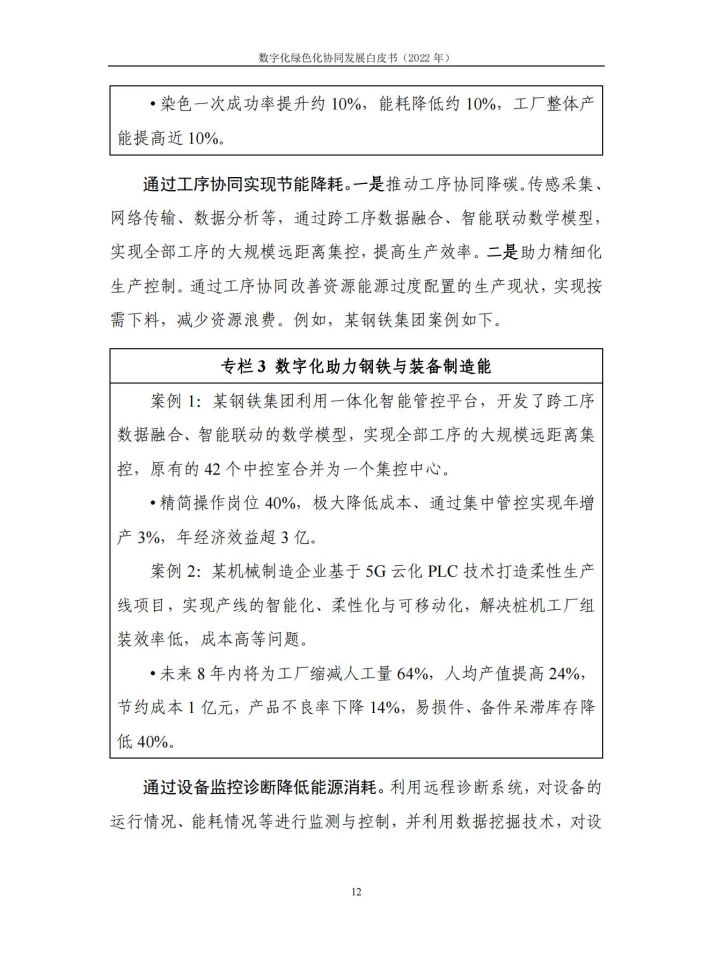 数字化绿色化协同发展白皮书（2022 年）

•染色一次成功率提升约 10%，能耗降低约 10%，工厂整体产能提高近 10%。

通过工序协同实现节能降耗。一是推动工序协同降碳。传感采集、网络传输、数据分析等，通过跨工序数据融合、智能联动数学模型，实现全部工序的大规模远距离集控，提高生产效率。二是助力精细化生产控制。通过工序协同改善资源能源过度配置的生产现状，实现按需下料，减少资源浪费。例如，某钢铁集团案例如下。

专栏 3 数字化助力钢铁与装备制造能

案例 1：某钢铁集团利用一体化智能管控平台，开发了跨工序数据融合、智能联动的数学模型，实现全部工序的大规模远距离集控，原有的 42 个中控室合并为一个集控中心。

•精简操作岗位 40%，极大降低成本、通过集中管控实现年增产 3%，年经济效益超 3 亿。

案例 2：某机械制造企业基于 5G 云化 PLC 技术打造柔性生产线项目，实现产线的智能化、柔性化与可移动化，解决桩机工厂组装效率低，成本高等问题。

•未来 8 年内将为工厂缩减人工量 64%，人均产值提高 24%，节约成本 1 亿元，产品不良率下降 14%，易损件、备件呆滞库存降低 40%。

通过设备监控诊断降低能源消耗。利用远程诊断系统，对设备的运行情况、能耗情况等进行监测与控制，并利用数据挖掘技术，对设

12